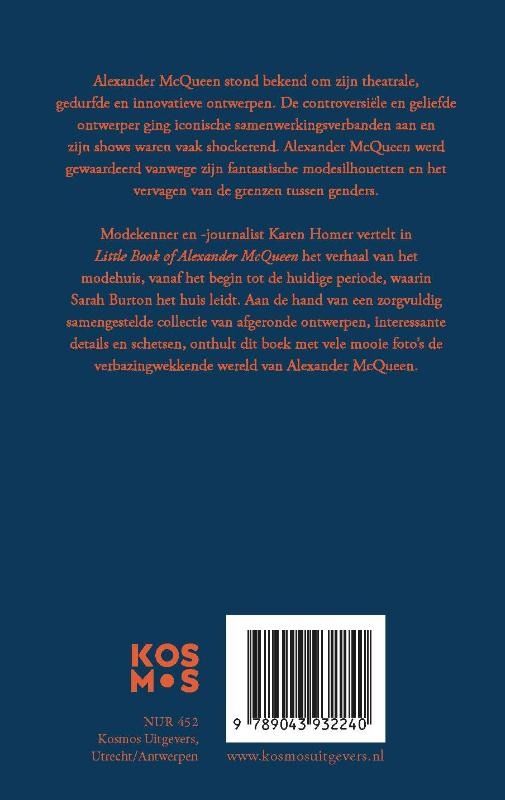 Alexander McQueen stond bekend om zijn theatrale, gedurfde en innovatieve ontwerpen. De controversiële en geliefde ontwerper ging iconische samenwerkingsverbanden aan en zijn shows waren vaak shockerend. Alexander McQueen werd gewaardeerd vanwege zijn fantastische modesilhouetten en het vervagen van de grenzen tussen genders.

Modekenner en -journalist Karen Homer vertelt in Little Book of Alexander McQueen het verhaal van het modehuis, vanaf het begin tot de huidige periode, waarin Sarah Burton het huis leidt. Aan de hand van een zorgvuldig samengestelde collectie van afgeronde ontwerpen, interessante details en schetsen, onthult dit boek met vele mooie foto's de verbazingwekkende wereld van Alexander McQueen.

KOS
M•S

NUR 452
Kosmos Uitgevers,
Utrecht/Antwerpen

9 789043 932240

www.kosmosuitgevers.nl